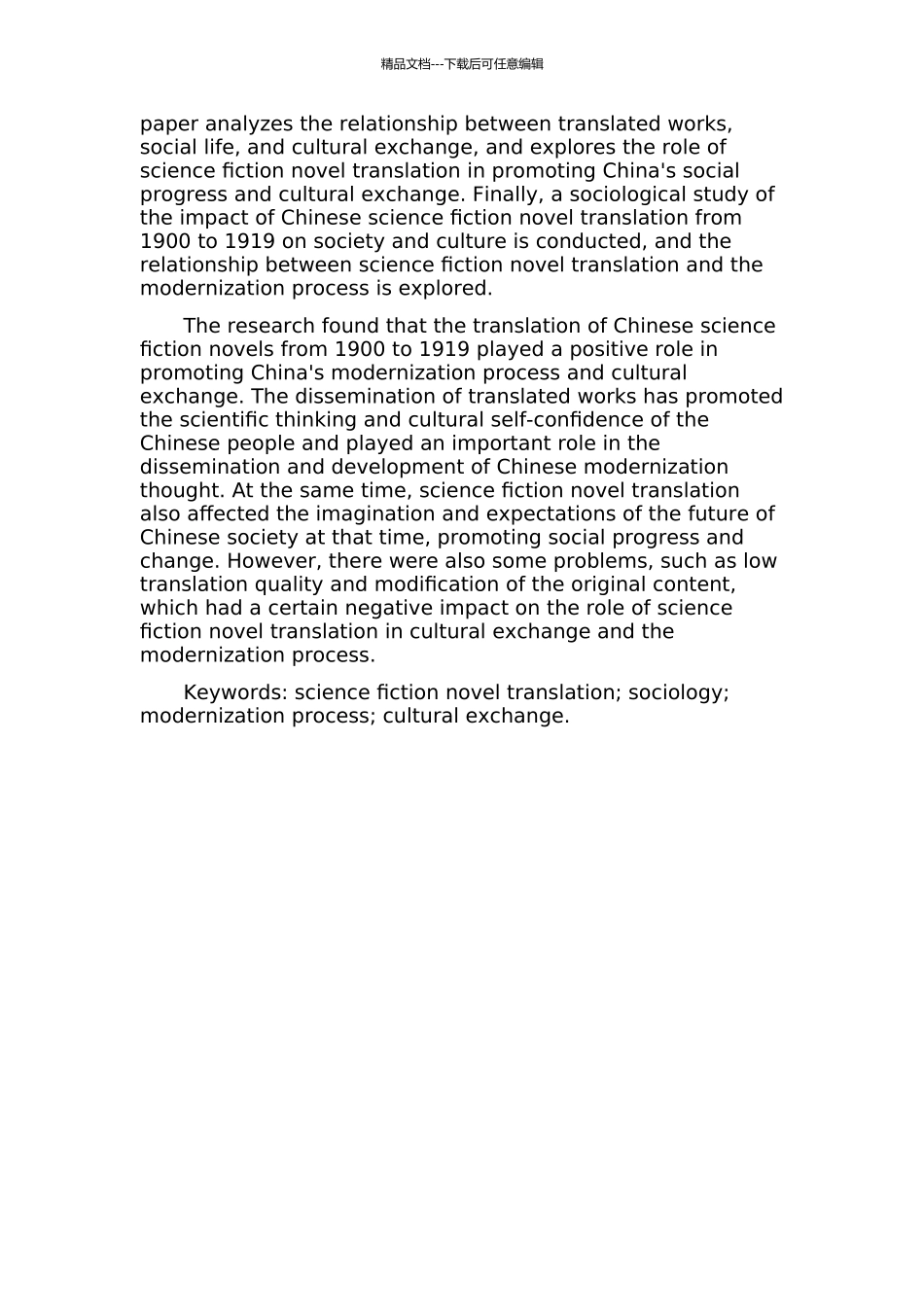 精品文档---下载后可任意编辑

paper analyzes the relationship between translated works, social life, and cultural exchange, and explores the role of science fiction novel translation in promoting China's social progress and cultural exchange. Finally, a sociological study of the impact of Chinese science fiction novel translation from 1900 to 1919 on society and culture is conducted, and the relationship between science fiction novel translation and the modernization process is explored.

The research found that the translation of Chinese science fiction novels from 1900 to 1919 played a positive role in promoting China's modernization process and cultural exchange. The dissemination of translated works has promoted the scientific thinking and cultural self-confidence of the Chinese people and played an important role in the dissemination and development of Chinese modernization thought. At the same time, science fiction novel translation also affected the imagination and expectations of the future of Chinese society at that time, promoting social progress and change. However, there were also some problems, such as low translation quality and modification of the original content, which had a certain negative impact on the role of science fiction novel translation in cultural exchange and the modernization process.

Keywords: science fiction novel translation; sociology; modernization process; cultural exchange.